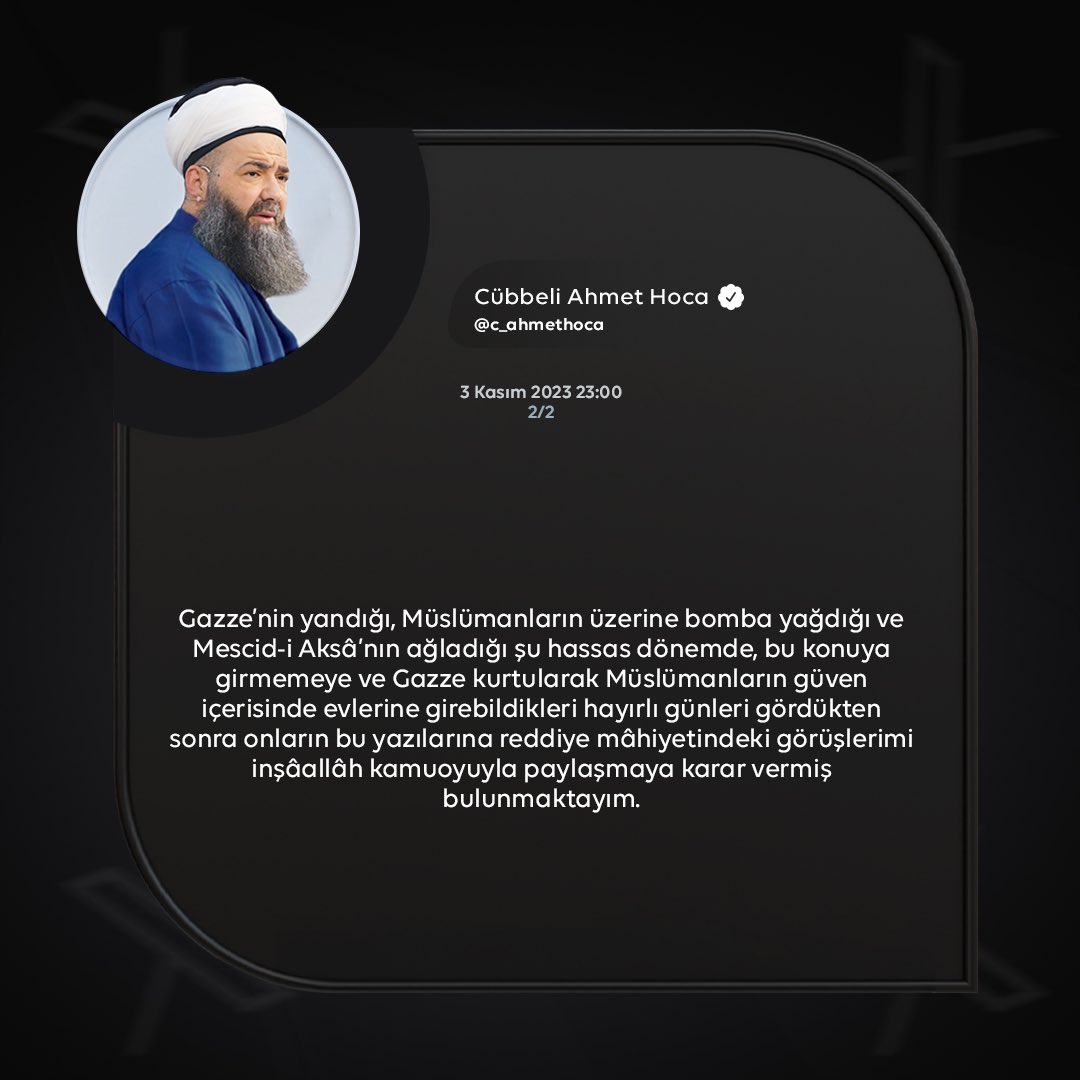 Cübbeli Ahmet Hoca
@c_ahmethoca

3 Kasım 2023 23:00
2/2

Gazze'nin yandığı, Müslümanların üzerine bomba yağdığı ve Mescid-i Aksâ'nın ağladığı şu hassas dönemde, bu konuya girmemeye ve Gazze kurtularak Müslümanların güven içerisinde evlerine girebildikleri hayırlı günleri gördükten sonra onların bu yazılarına reddiye mâhiyetindeki görüşlerimi inşâallâh kamuoyuyla paylaşmaya karar vermiş bulunmaktayım.